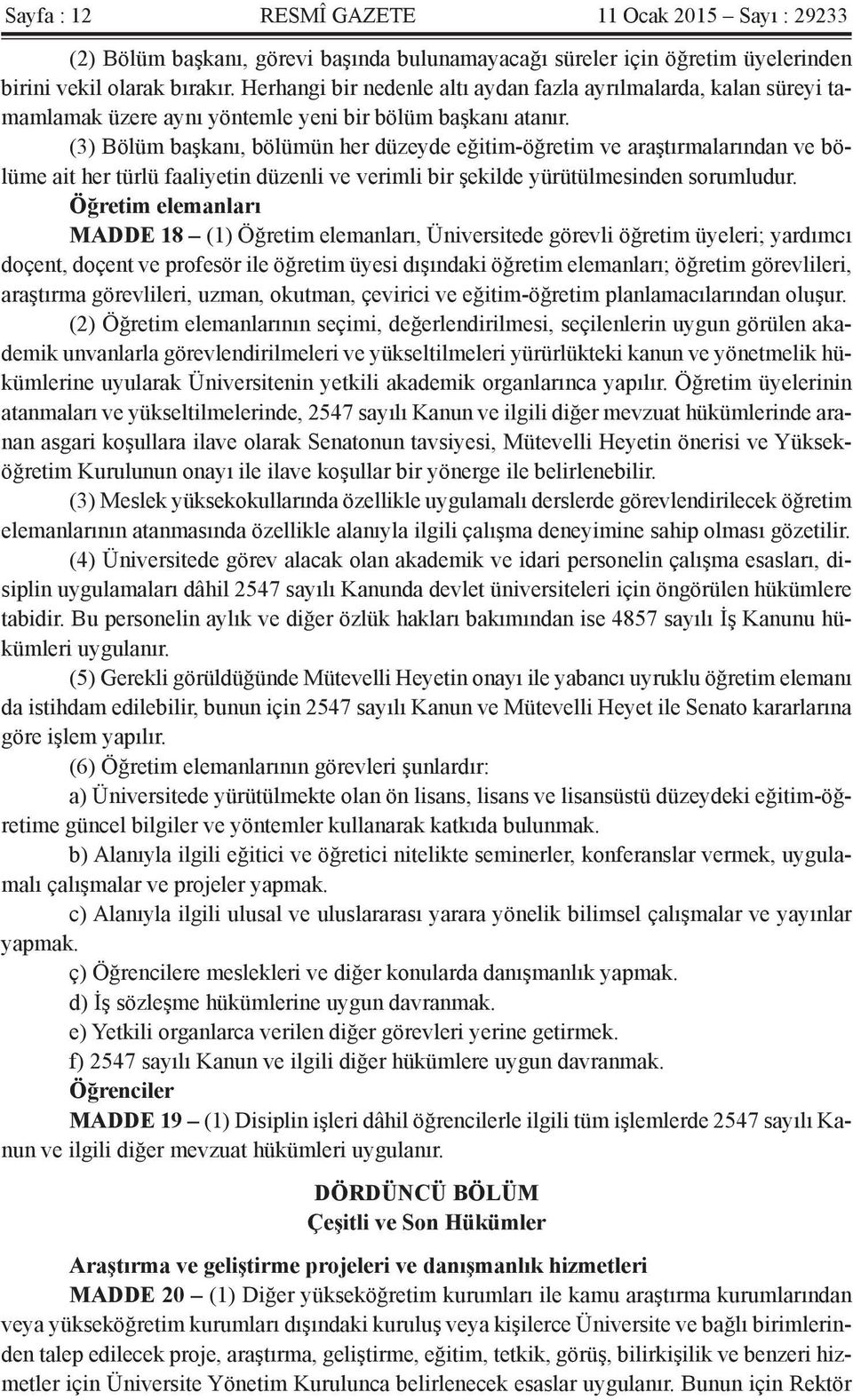 Sayfa : 12 RESMÎ GAZETE 11 Ocak 2015 – Sayı : 29233

(2) Bölüm başkanı, görevi başında bulunamayacağı süreler için öğretim üyelerinden birini vekil olarak bırakır. Herhangi bir nedenle altı aydan fazla ayrılmalarda, kalan süreyi tamamlamak üzere aynı yöntemle yeni bir bölüm başkanı atanır.

(3) Bölüm başkanı, bölümün her düzeyde eğitim-öğretim ve araştırmalarından ve bölüme ait her türlü faaliyetin düzenli ve verimli bir şekilde yürütülmesinden sorumludur.

Öğretim elemanları

MADDE 18 – (1) Öğretim elemanları, Üniversitede görevli öğretim üyeleri; yardımcı doçent, doçent ve profesör ile öğretim üyesi dışındaki öğretim elemanları; öğretim görevlileri, araştırma görevlileri, uzman, okutman, çevirici ve eğitim-öğretim planlamacılarından oluşur.

(2) Öğretim elemanlarının seçimi, değerlendirilmesi, seçilenlerin uygun görülen akademik unvanlarla görevlendirilmeleri ve yükseltilmeleri yürürlükteki kanun ve yönetmelik hükümlerine uyularak Üniversitenin yetkili akademik organlarınca yapılır. Öğretim üyelerinin atanmaları ve yükseltilmelerinde, 2547 sayılı Kanun ve ilgili diğer mevzuat hükümlerinde aranan asgari koşullara ilave olarak Senatonun tavsiyesi, Mütevelli Heyetin önerisi ve Yükseköğretim Kurulunun onayı ile ilave koşullar bir yönerge ile belirlenebilir.

(3) Meslek yüksekokullarında özellikle uygulamalı derslerde görevlendirilecek öğretim elemanlarının atanmasında özellikle alanıyla ilgili çalışma deneyimine sahip olması gözetilir.

(4) Üniversitede görev alacak olan akademik ve idari personelin çalışma esasları, disiplin uygulamaları dâhil 2547 sayılı Kanunda devlet üniversiteleri için öngörülen hükümlere tabidir. Bu personelin aylık ve diğer özlük hakları bakımından ise 4857 sayılı İş Kanunu hükümleri uygulanır.

(5) Gerekli görüldüğünde Mütevelli Heyetin onayı ile yabancı uyruklu öğretim elemanı da istihdam edilebilir, bunun için 2547 sayılı Kanun ve Mütevelli Heyet ile Senato kararlarına göre işlem yapılır.

(6) Öğretim elemanlarının görevleri şunlardır:

a) Üniversitede yürütülmekte olan ön lisans, lisans ve lisansüstü düzeydeki eğitim-öğretime güncel bilgiler ve yöntemler kullanarak katkıda bulunmak.

b) Alanıyla ilgili eğitici ve öğretici nitelikte seminerler, konferanslar vermek, uygulamalı çalışmalar ve projeler yapmak.

c) Alanıyla ilgili ulusal ve uluslararası yarara yönelik bilimsel çalışmalar ve yayınlar yapmak.

ç) Öğrencilere meslekleri ve diğer konularda danışmanlık yapmak.

d) İş sözleşme hükümlerine uygun davranmak.

e) Yetkili organlarca verilen diğer görevleri yerine getirmek.

f) 2547 sayılı Kanun ve ilgili diğer hükümlere uygun davranmak.

Öğrenciler

MADDE 19 – (1) Disiplin işleri dâhil öğrencilerle ilgili tüm işlemlerde 2547 sayılı Kanun ve ilgili diğer mevzuat hükümleri uygulanır.

DÖRDÜNCÜ BÖLÜM
Çeşitli ve Son Hükümler

Araştırma ve geliştirme projeleri ve danışmanlık hizmetleri

MADDE 20 – (1) Diğer yükseköğretim kurumları ile kamu araştırma kurumlarından veya yükseköğretim kurumları dışındaki kuruluş veya kişilerce Üniversite ve bağlı birimlerinden talep edilecek proje, araştırma, geliştirme, eğitim, tetkik, görüş, bilirkişilik ve benzeri hizmetler için Üniversite Yönetim Kurulunca belirlenecek esaslar uygulanır. Bunun için Rektör